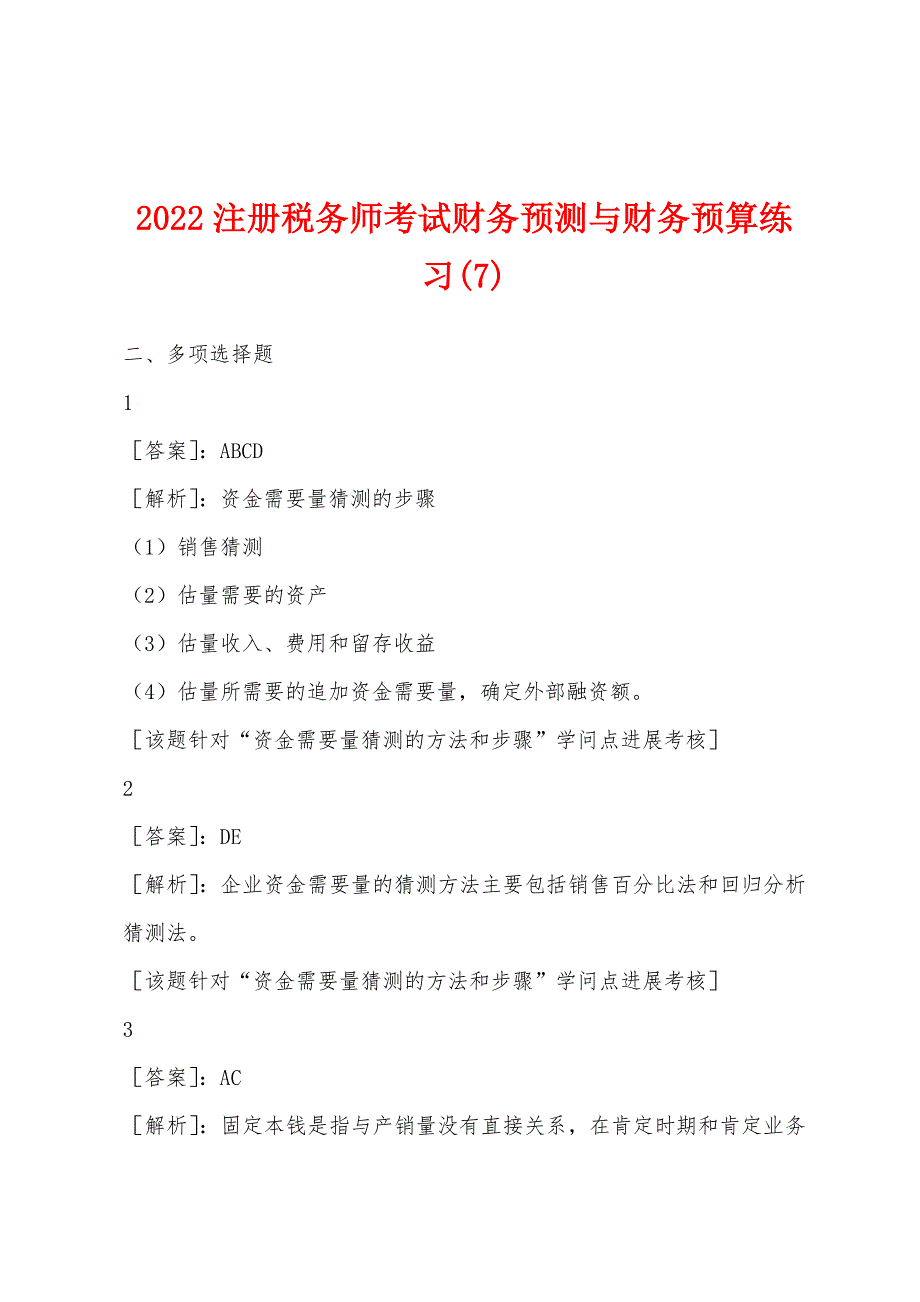 2022注册税务师考试财务预测与财务预算练习(7)

二、多项选择题

1

［答案］：ABCD

［解析］：资金需要量猜测的步骤

（1）销售猜测

（2）估量需要的资产

（3）估量收入、费用和留存收益

（4）估量所需要的追加资金需要量，确定外部融资额。

［该题针对“资金需要量猜测的方法和步骤”学问点进展考核］

2

［答案］：DE

［解析］：企业资金需要量的猜测方法主要包括销售百分比法和回归分析猜测法。

［该题针对“资金需要量猜测的方法和步骤”学问点进展考核］

3

［答案］：AC

［解析］：固定本钱是指与产销量没有直接关系，在肯定时期和肯定业务